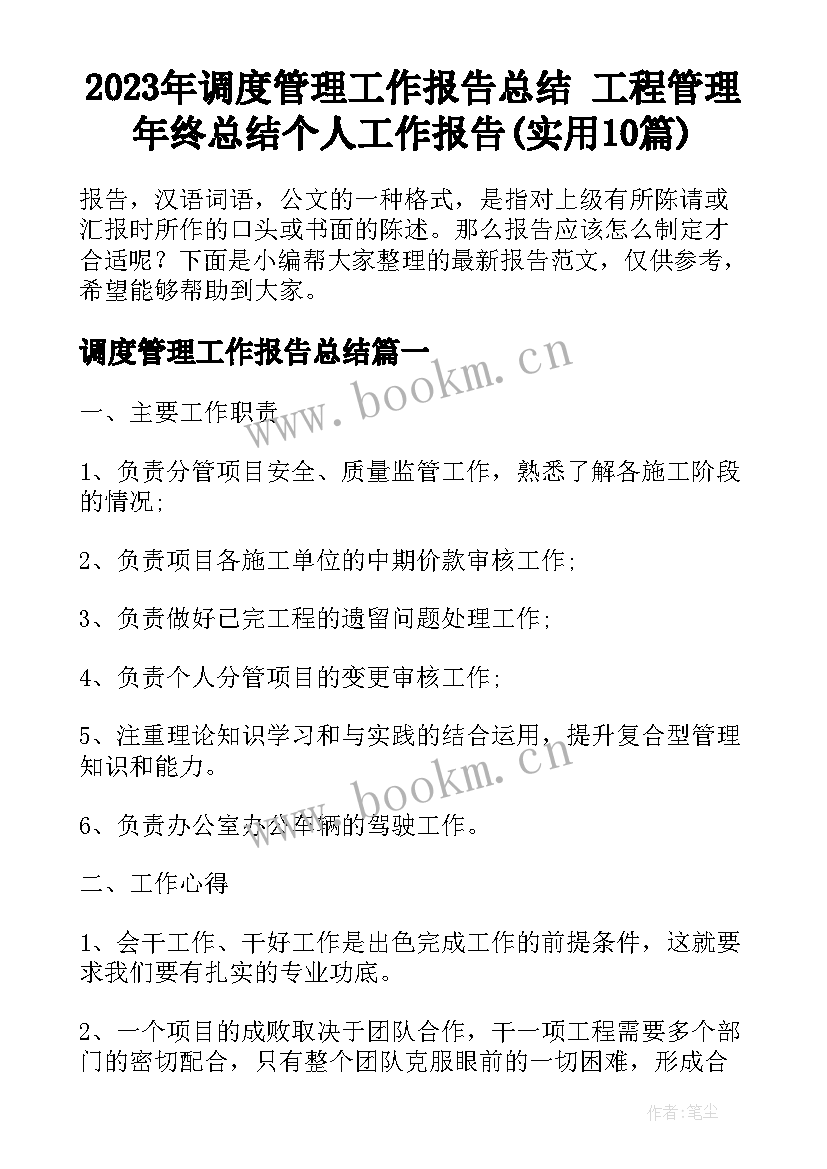 2023年调度管理工作报告总结 工程管理年终总结个人工作报告(实用10篇)

报告，汉语词语，公文的一种格式，是指对上级有所陈请或汇报时所作的口头或书面的陈述。那么报告应该怎么制定才合适呢？下面是小编帮大家整理的最新报告范文，仅供参考，希望能够帮助到大家。

调度管理工作报告总结篇一

www.bookm.cn

一、主要工作职责

1、负责分管项目安全、质量监管工作，熟悉了解各施工阶段的情况;

2、负责项目各施工单位的中期价款审核工作;

3、负责做好已完工程的遗留问题处理工作;

4、负责个人分管项目的变更审核工作;

5、注重理论知识学习和与实践的结合运用，提升复合型管理知识和能力。

www.bookm.cn

6、负责办公室办公车辆的驾驶工作。

二、工作心得

1、会干工作、干好工作是出色完成工作的前提条件，这就要求我们要有扎实的专业功底。

2、一个项目的成败取决于团队合作，干一项工程需要多个部门的密切配合，只有整个团队克服眼前的一切困难，形成合

作者：笔尘